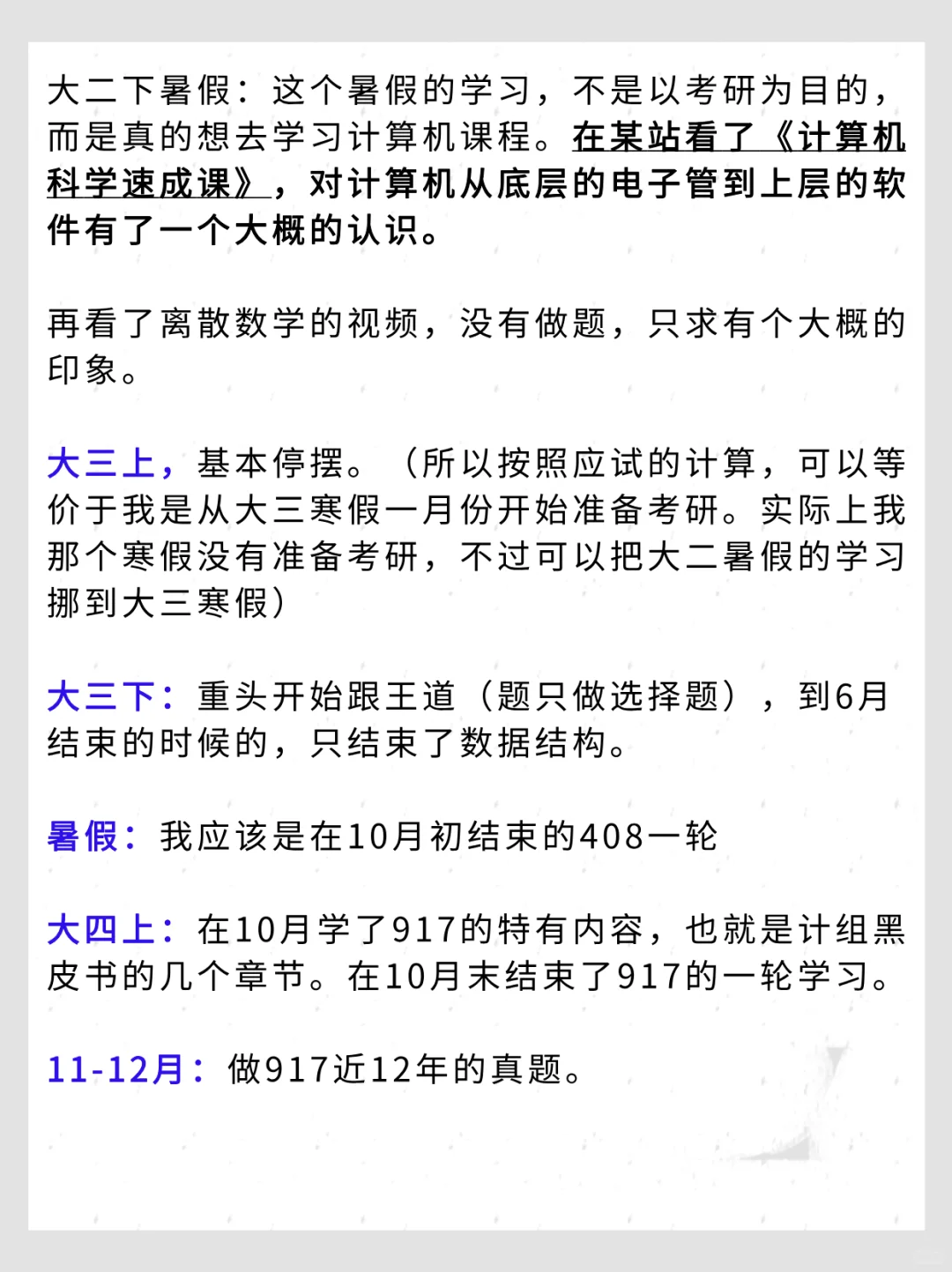 大二下暑假：这个暑假的学习，不是以考研为目的，而是真的想去学习计算机课程。在某站看了《计算机科学速成课》，对计算机从底层的电子管到上层的软件有了一个大概的认识。

再看了离散数学的视频，没有做题，只求有个大概的印象。

大三上，基本停摆。（所以按照应试的计算，可以等价于我是从大三寒假一月份开始准备考研。实际上我那个寒假没有准备考研，不过可以把大二暑假的学习挪到大三寒假）

大三下：重头开始跟王道（题只做选择题），到6月结束的时候的，只结束了数据结构。

暑假：我应该是在10月初结束的408一轮

大四上：在10月学了917的特有内容，也就是计组黑皮书的几个章节。在10月末结束了917的一轮学习。

11-12月：做917近12年的真题。